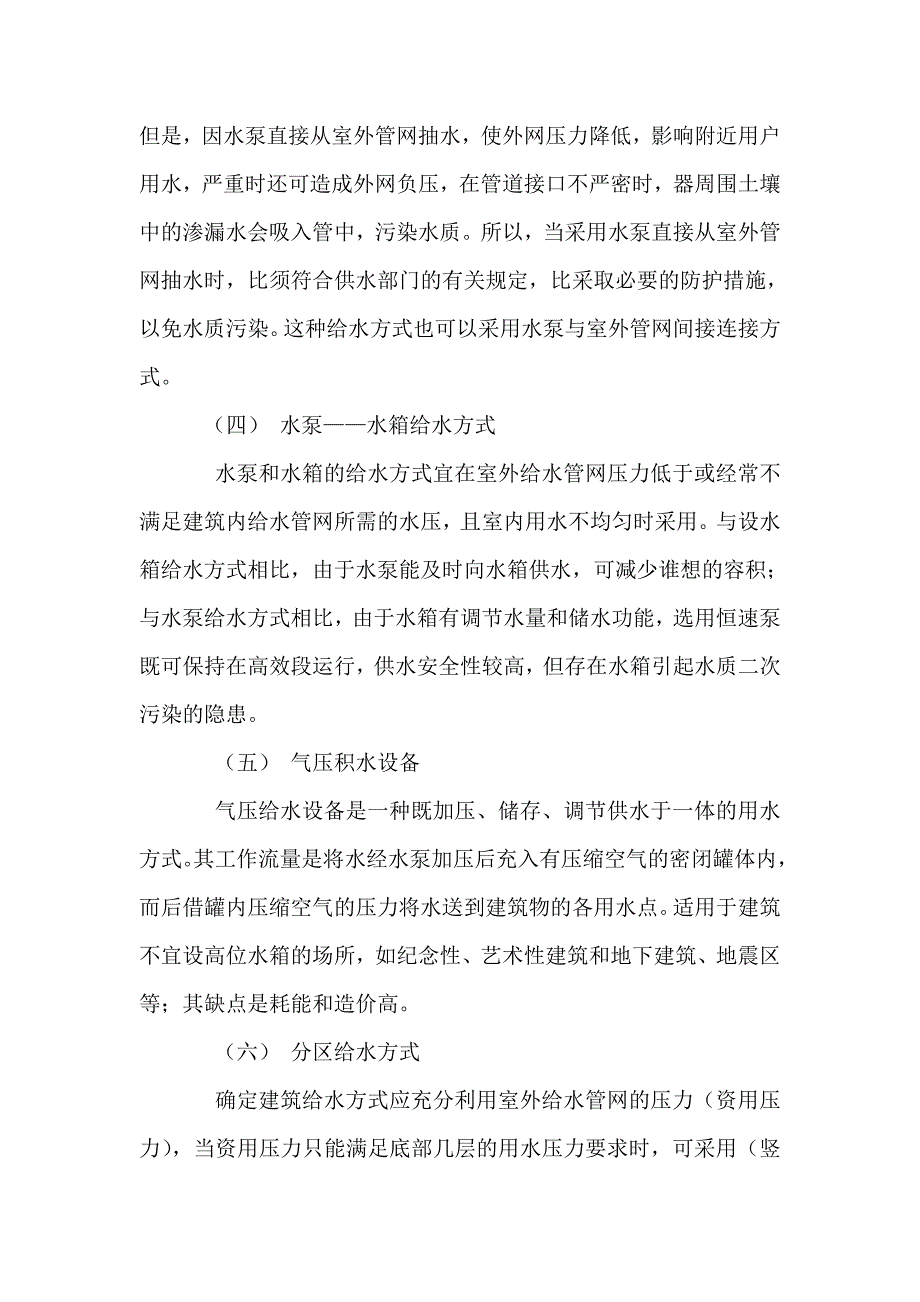 但是，因水泵直接从室外管网抽水，使外网压力降低，影响附近用户用水，严重时还可造成外网负压，在管道接口不严密时，器周围土壤中的渗漏水会吸入管中，污染水质。所以，当采用水泵直接从室外管网抽水时，比须符合供水部门的有关规定，比采取必要的防护措施，以免水质污染。这种给水方式也可以采用水泵与室外管网间接连接方式。

（四） 水泵——水箱给水方式

水泵和水箱的给水方式宜在室外给水管网压力低于或经常不满足建筑内给水管网所需的水压，且室内用水不均匀时采用。与设水箱给水方式相比，由于水泵能及时向水箱供水，可减少谁想的容积；与水泵给水方式相比，由于水箱有调节水量和储水功能，选用恒速泵既可保持在高效段运行，供水安全性较高，但存在水箱引起水质二次污染的隐患。

（五） 气压积水设备

气压给水设备是一种既加压、储存、调节供水于一体的用水方式。其工作流量是将水经水泵加压后充入有压缩空气的密闭罐体内，而后借罐内压缩空气的压力将水送到建筑物的各用水点。适用于建筑不宜设高位水箱的场所，如纪念性、艺术性建筑和地下建筑、地震区等；其缺点是耗能和造价高。

（六） 分区给水方式

确定建筑给水方式应充分利用室外给水管网的压力（资用压力），当资用压力只能满足底部几层的用水压力要求时，可采用（竖